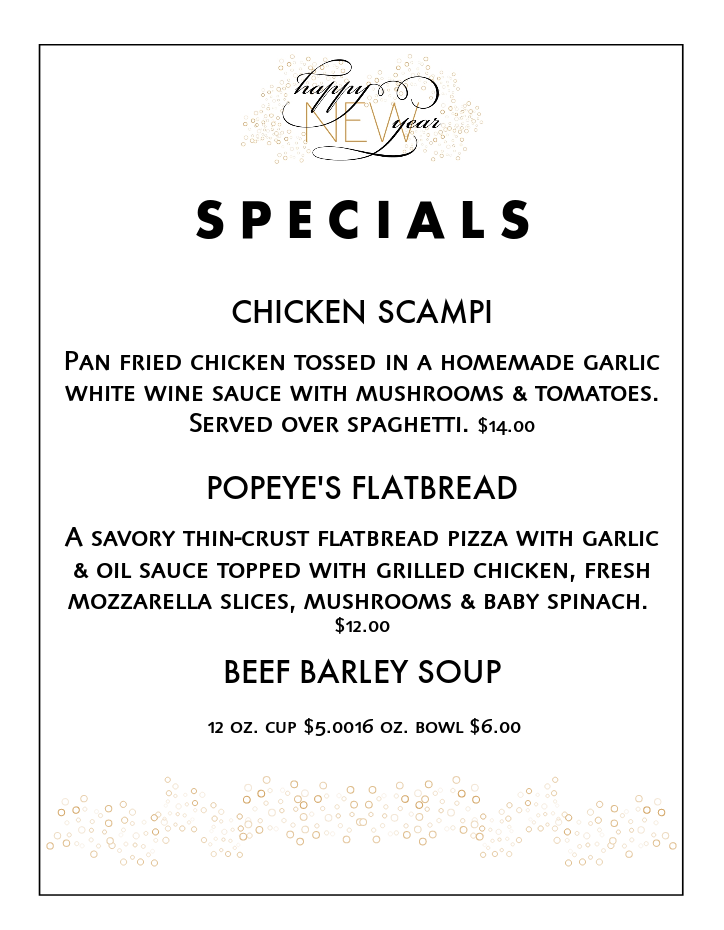 happy
NEW
year

SPECIALS

CHICKEN SCAMPI

Pan fried chicken tossed in a homemade garlic white wine sauce with mushrooms & tomatoes. Served over spaghetti. $14.00

POPEYE'S FLATBREAD

A savory thin-crust flatbread pizza with garlic & oil sauce topped with grilled chicken, fresh mozzarella slices, mushrooms & baby spinach. $12.00

BEEF BARLEY SOUP

12 oz. cup $5.0016 oz. bowl $6.00